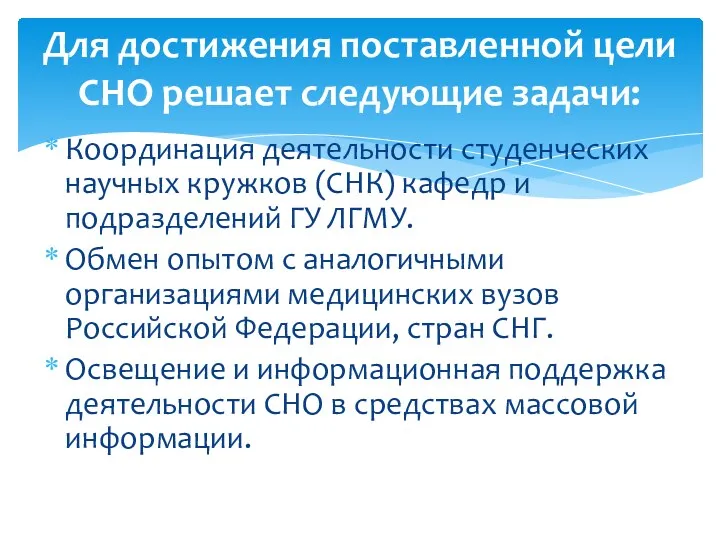 Для достижения поставленной цели СНО решает следующие задачи:

* Координация деятельности студенческих научных кружков (СНК) кафедр и подразделений ГУ ЛГМУ.

* Обмен опытом с аналогичными организациями медицинских вузов Российской Федерации, стран СНГ.

* Освещение и информационная поддержка деятельности СНО в средствах массовой информации.